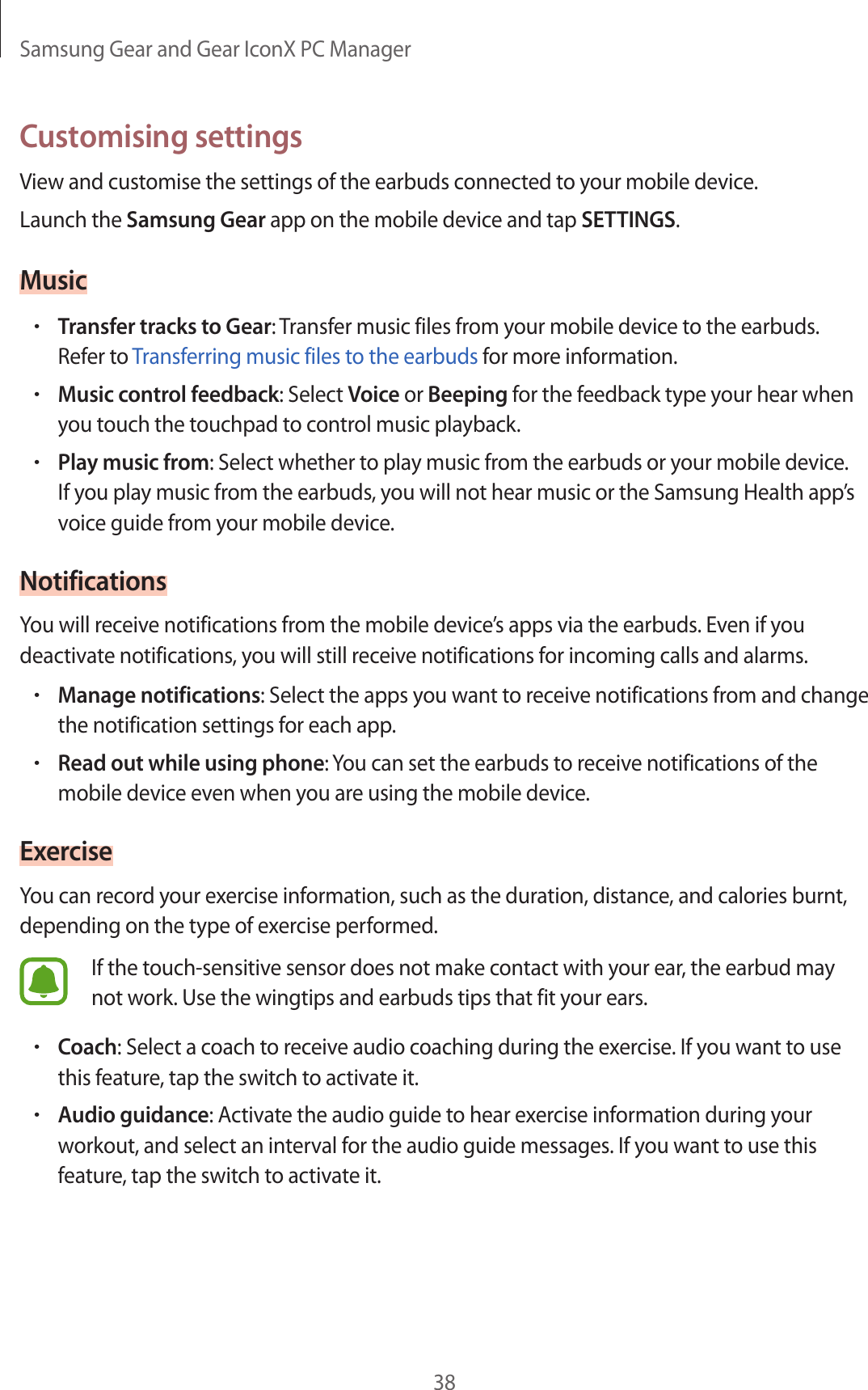 Samsung Gear and Gear IconX PC Manager

Customising settings

View and customise the settings of the earbuds connected to your mobile device.

Launch the Samsung Gear app on the mobile device and tap SETTINGS.

Music

• Transfer tracks to Gear: Transfer music files from your mobile device to the earbuds. Refer to Transferring music files to the earbuds for more information.

• Music control feedback: Select Voice or Beeping for the feedback type your hear when you touch the touchpad to control music playback.

• Play music from: Select whether to play music from the earbuds or your mobile device. If you play music from the earbuds, you will not hear music or the Samsung Health app's voice guide from your mobile device.

Notifications

You will receive notifications from the mobile device's apps via the earbuds. Even if you deactivate notifications, you will still receive notifications for incoming calls and alarms.

• Manage notifications: Select the apps you want to receive notifications from and change the notification settings for each app.

• Read out while using phone: You can set the earbuds to receive notifications of the mobile device even when you are using the mobile device.

Exercise

You can record your exercise information, such as the duration, distance, and calories burnt, depending on the type of exercise performed.

If the touch-sensitive sensor does not make contact with your ear, the earbud may not work. Use the wingtips and earbuds tips that fit your ears.

• Coach: Select a coach to receive audio coaching during the exercise. If you want to use this feature, tap the switch to activate it.

• Audio guidance: Activate the audio guide to hear exercise information during your workout, and select an interval for the audio guide messages. If you want to use this feature, tap the switch to activate it.

38